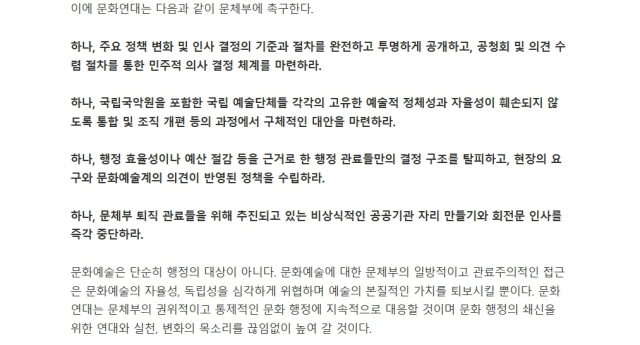 이에 문화연대는 다음과 같이 문체부에 촉구한다.

하나, 주요 정책 변화 및 인사 결정의 기준과 절차를 완전하고 투명하게 공개하고, 공청회 및 의견 수렴 절차를 통한 민주적 의사 결정 체계를 마련하라.

하나, 국립국악원을 포함한 국립 예술단체들 각각의 고유한 예술적 정체성과 자율성이 훼손되지 않도록 통합 및 조직 개편 등의 과정에서 구체적인 대안을 마련하라.

하나, 행정 효율성이나 예산 절감 등을 근거로 한 행정 관료들만의 결정 구조를 탈피하고, 현장의 요구와 문화예술계의 의견이 반영된 정책을 수립하라.

하나, 문체부 퇴직 관료들을 위해 추진되고 있는 비상식적인 공공기관 자리 만들기와 회전문 인사를 즉각 중단하라.

문화예술은 단순히 행정의 대상이 아니다. 문화예술에 대한 문체부의 일방적이고 관료주의적인 접근은 문화예술의 자율성, 독립성을 심각하게 위협하며 예술의 본질적인 가치를 퇴보시킬 뿐이다. 문화연대는 문체부의 권위적이고 통제적인 문화 행정에 지속적으로 대응할 것이며 문화 행정의 쇄신을 위한 연대와 실천, 변화의 목소리를 끊임없이 높여 갈 것이다.